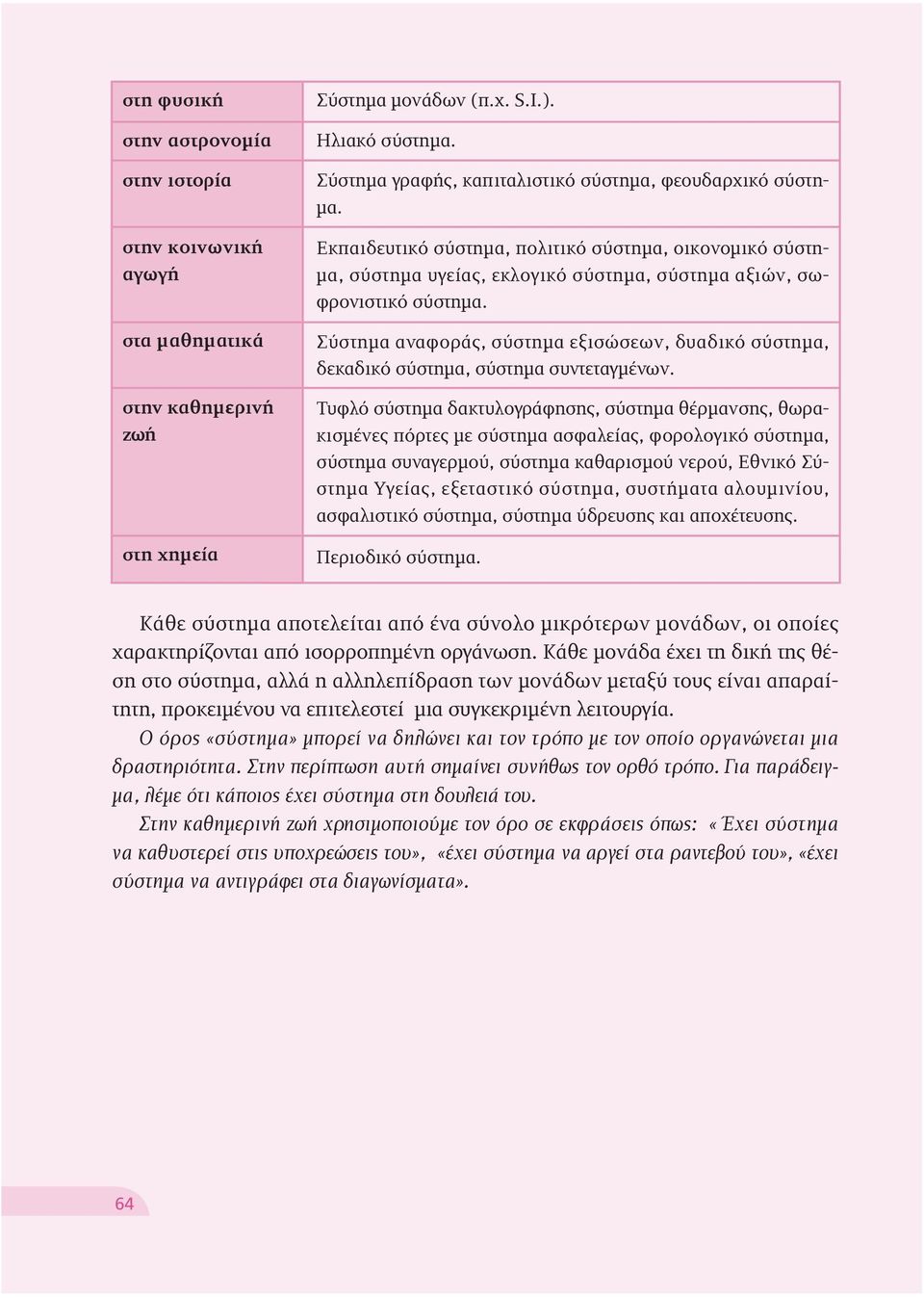 | | |
|---|---|
| στη φυσική | Σύστημα μονάδων (π.χ. S.I.). |
| στην αστρονομία | Ηλιακό σύστημα. |
| στην ιστορία | Σύστημα γραφής, καπιταλιστικό σύστημα, φεουδαρχικό σύστημα. |
| στην κοινωνική αγωγή | Εκπαιδευτικό σύστημα, πολιτικό σύστημα, οικονομικό σύστημα, σύστημα υγείας, εκλογικό σύστημα, σύστημα αξιών, σωφρονιστικό σύστημα. |
| στα μαθηματικά | Σύστημα αναφοράς, σύστημα εξισώσεων, δυαδικό σύστημα, δεκαδικό σύστημα, σύστημα συντεταγμένων. |
| στην καθημερινή ζωή | Τυφλό σύστημα δακτυλογράφησης, σύστημα θέρμανσης, θωρακισμένες πόρτες με σύστημα ασφαλείας, φορολογικό σύστημα, σύστημα συναγερμού, σύστημα καθαρισμού νερού, Εθνικό Σύστημα Υγείας, εξεταστικό σύστημα, συστήματα αλουμινίου, ασφαλιστικό σύστημα, σύστημα ύδρευσης και αποχέτευσης. |
| στη χημεία | Περιοδικό σύστημα. |

Κάθε σύστημα αποτελείται από ένα σύνολο μικρότερων μονάδων, οι οποίες χαρακτηρίζονται από ισορροπημένη οργάνωση. Κάθε μονάδα έχει τη δική της θέση στο σύστημα, αλλά η αλληλεπίδραση των μονάδων μεταξύ τους είναι απαραίτητη, προκειμένου να επιτελεστεί μια συγκεκριμένη λειτουργία.

Ο όρος «σύστημα» μπορεί να δηλώνει και τον τρόπο με τον οποίο οργανώνεται μια δραστηριότητα. Στην περίπτωση αυτή σημαίνει συνήθως τον ορθό τρόπο. Για παράδειγμα, λέμε ότι κάποιος έχει σύστημα στη δουλειά του.

Στην καθημερινή ζωή χρησιμοποιούμε τον όρο σε εκφράσεις όπως: «Έχει σύστημα να καθυστερεί στις υποχρεώσεις του», «έχει σύστημα να αργεί στα ραντεβού του», «έχει σύστημα να αντιγράφει στα διαγωνίσματα».

64